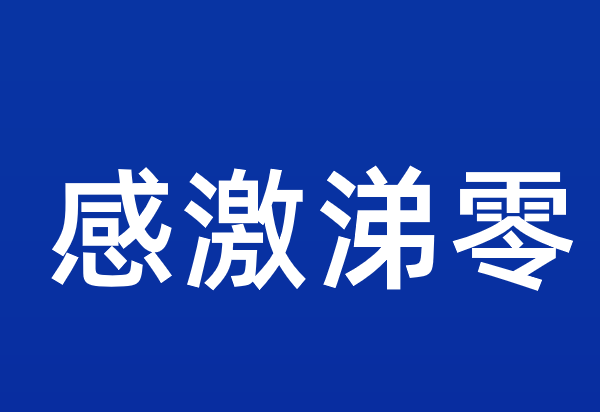 感激涕零